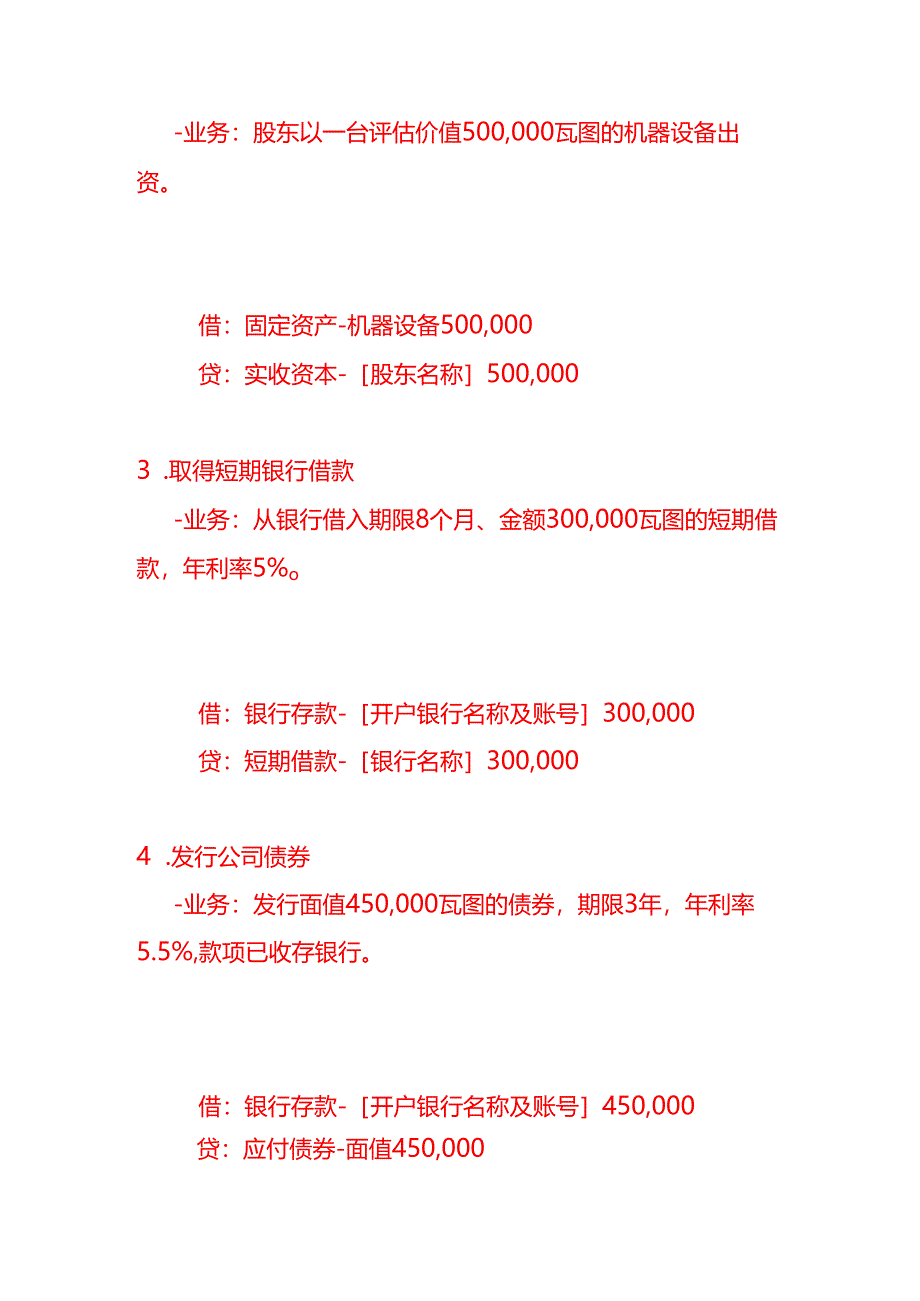 -业务：股东以一台评估价值500,000瓦图的机器设备出资。

借：固定资产-机器设备500,000
贷：实收资本-［股东名称］500,000

3 .取得短期银行借款
-业务：从银行借入期限8个月、金额300,000瓦图的短期借款，年利率5%。

借：银行存款-［开户银行名称及账号］300,000
贷：短期借款-［银行名称］300,000

4 .发行公司债券
-业务：发行面值450,000瓦图的债券，期限3年，年利率5.5%,款项已收存银行。

借：银行存款-［开户银行名称及账号］450,000
贷：应付债券-面值450,000